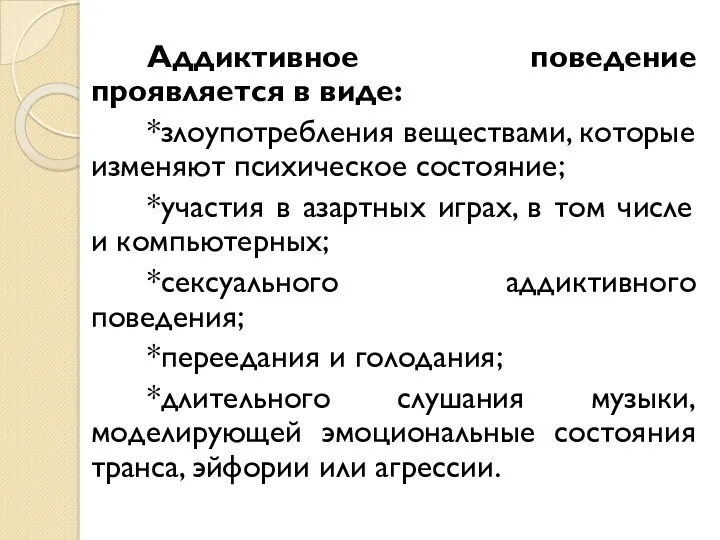 Аддиктивное поведение проявляется в виде:

*злоупотребления веществами, которые изменяют психическое состояние;

*участия в азартных играх, в том числе и компьютерных;

*сексуального аддиктивного поведения;

*переедания и голодания;

*длительного слушания музыки, моделирующей эмоциональные состояния транса, эйфории или агрессии.